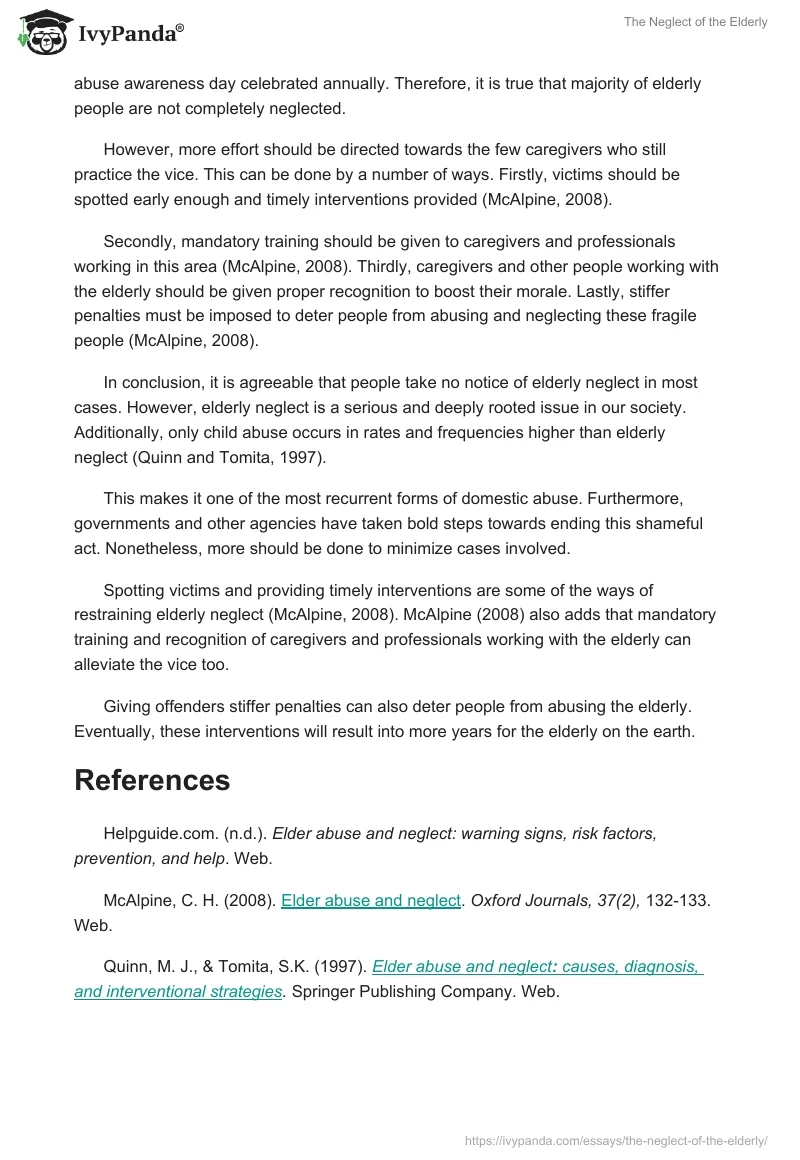 IvyPanda®

The Neglect of the Elderly

abuse awareness day celebrated annually. Therefore, it is true that majority of elderly people are not completely neglected.

However, more effort should be directed towards the few caregivers who still practice the vice. This can be done by a number of ways. Firstly, victims should be spotted early enough and timely interventions provided (McAlpine, 2008).

Secondly, mandatory training should be given to caregivers and professionals working in this area (McAlpine, 2008). Thirdly, caregivers and other people working with the elderly should be given proper recognition to boost their morale. Lastly, stiffer penalties must be imposed to deter people from abusing and neglecting these fragile people (McAlpine, 2008).

In conclusion, it is agreeable that people take no notice of elderly neglect in most cases. However, elderly neglect is a serious and deeply rooted issue in our society. Additionally, only child abuse occurs in rates and frequencies higher than elderly neglect (Quinn and Tomita, 1997).

This makes it one of the most recurrent forms of domestic abuse. Furthermore, governments and other agencies have taken bold steps towards ending this shameful act. Nonetheless, more should be done to minimize cases involved.

Spotting victims and providing timely interventions are some of the ways of restraining elderly neglect (McAlpine, 2008). McAlpine (2008) also adds that mandatory training and recognition of caregivers and professionals working with the elderly can alleviate the vice too.

Giving offenders stiffer penalties can also deter people from abusing the elderly. Eventually, these interventions will result into more years for the elderly on the earth.

References

Helpguide.com. (n.d.). Elder abuse and neglect: warning signs, risk factors, prevention, and help. Web.

McAlpine, C. H. (2008). Elder abuse and neglect. Oxford Journals, 37(2), 132-133. Web.

Quinn, M. J., & Tomita, S.K. (1997). Elder abuse and neglect: causes, diagnosis, and interventional strategies. Springer Publishing Company. Web.

https://ivypanda.com/essays/the-neglect-of-the-elderly/